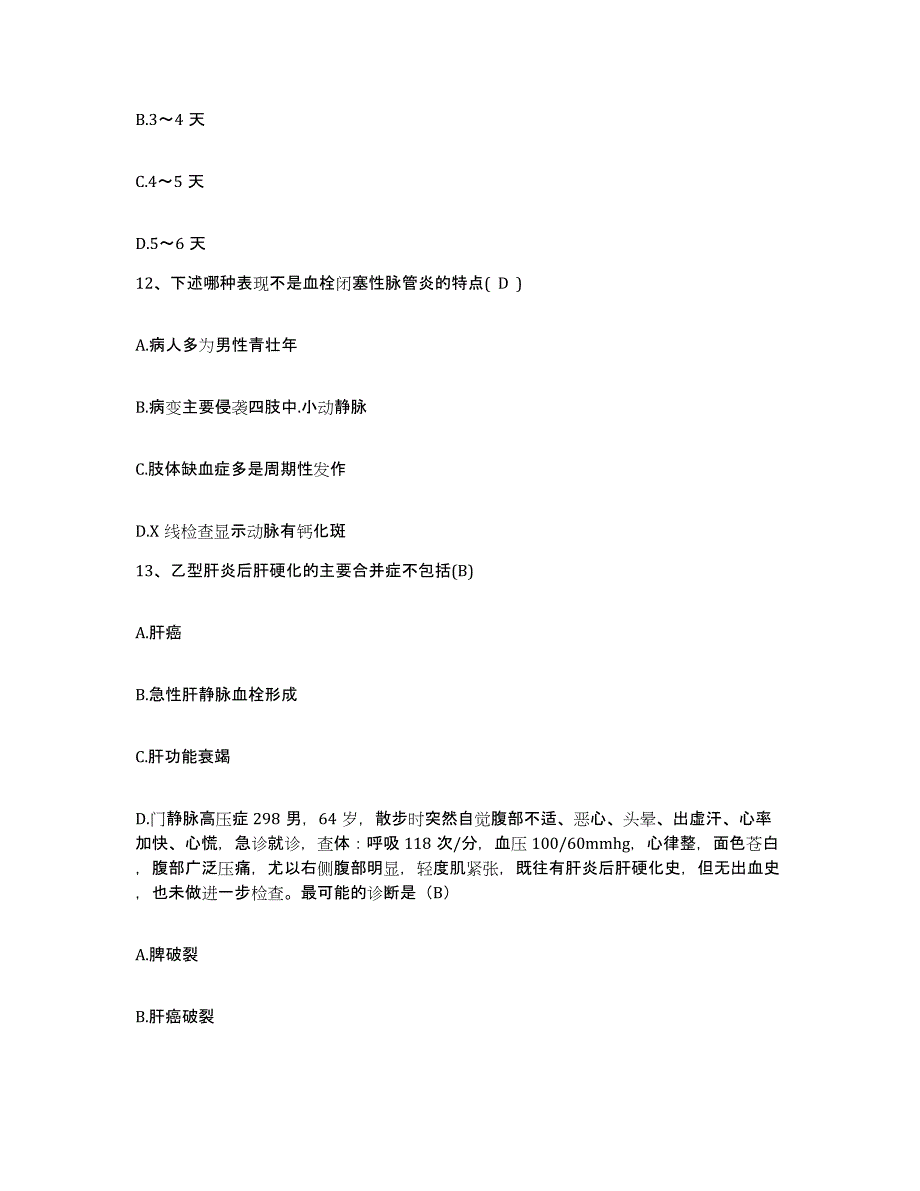 B.3～4 天

C.4～5 天

D.5～6 天

12、下述哪种表现不是血栓闭塞性脉管炎的特点( D )

A.病人多为男性青壮年

B.病变主要侵袭四肢中.小动静脉

C.肢体缺血症多是周期性发作

D.X 线检查显示动脉有钙化斑

13、乙型肝炎后肝硬化的主要合并症不包括(B)

A.肝癌

B.急性肝静脉血栓形成

C.肝功能衰竭

D.门静脉高压症 298 男，64 岁，散步时突然自觉腹部不适、恶心、头晕、出虚汗、心率加快、心慌，急诊就诊，查体：呼吸 118 次/分，血压 100/60mmhg，心律整，面色苍白，腹部广泛压痛，尤以右侧腹部明显，轻度肌紧张，既往有肝炎后肝硬化史，但无出血史，也未做进一步检查。最可能的诊断是（B）

A.脾破裂

B.肝癌破裂